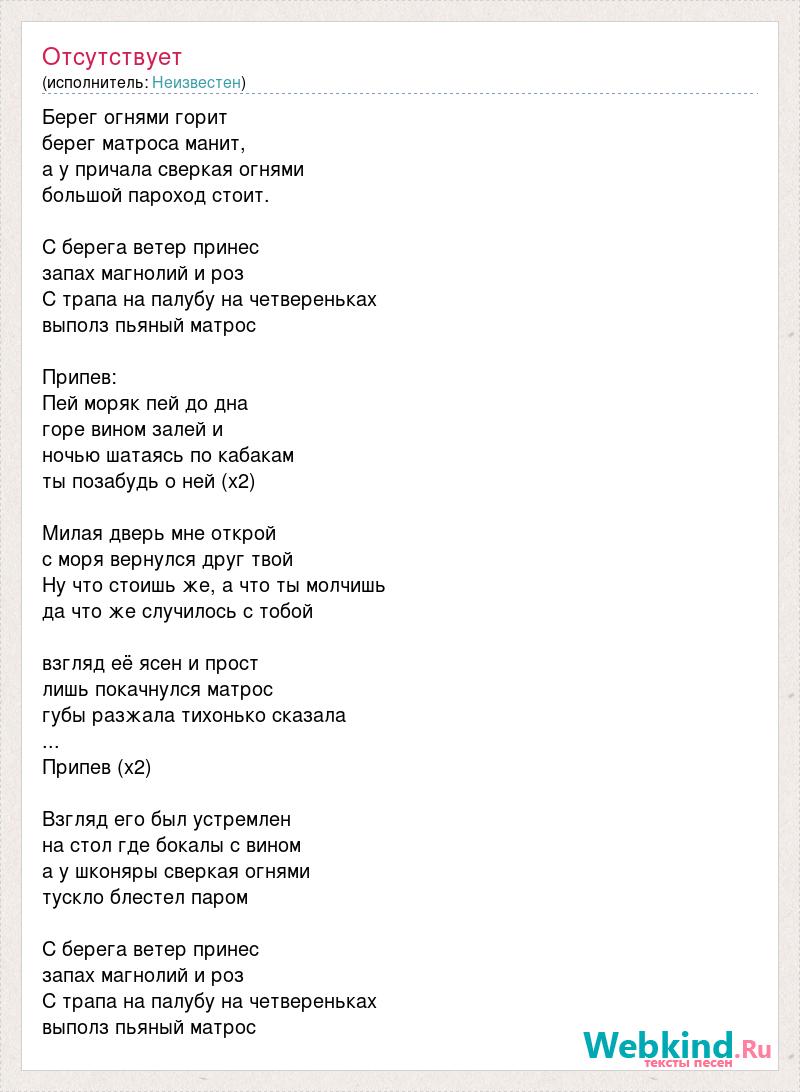 Отсутствует
(исполнитель: Неизвестен)

Берег огнями горит
берег матроса манит,
а у причала сверкая огнями
большой пароход стоит.

С берега ветер принес
запах магнолий и роз
С трапа на палубу на четвереньках
выполз пьяный матрос

Припев:
Пей моряк пей до дна
горе вином залей и
ночью шатаясь по кабакам
ты позабудь о ней (х2)

Милая дверь мне открой
с моря вернулся друг твой
Ну что стоишь же, а что ты молчишь
да что же случилось с тобой

взгляд её ясен и прост
лишь покачнулся матрос
губы разжала тихонько сказала
...
Припев (х2)

Взгляд его был устремлен
на стол где бокалы с вином
а у шконяры сверкая огнями
тускло блестел паром

С берега ветер принес
запах магнолий и роз
С трапа на палубу на четвереньках
выполз пьяный матрос

Webkind.Ru
тексты песен